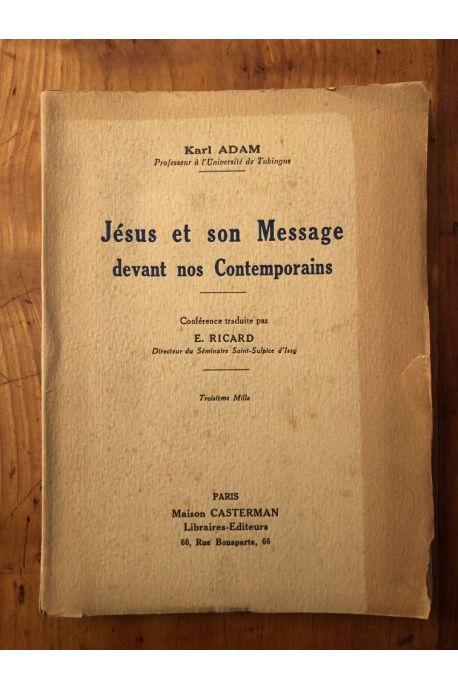 Karl ADAM
Professeur à l'Université de Tubingue

Jésus et son Message devant nos Contemporains

Conférence traduite par
E. RICARD
Directeur du Séminaire Saint-Sulpice d'Issy

Troisième Mille

PARIS
Maison CASTERMAN
Libraires-Editeurs
66, Rue Bonaparte, 66